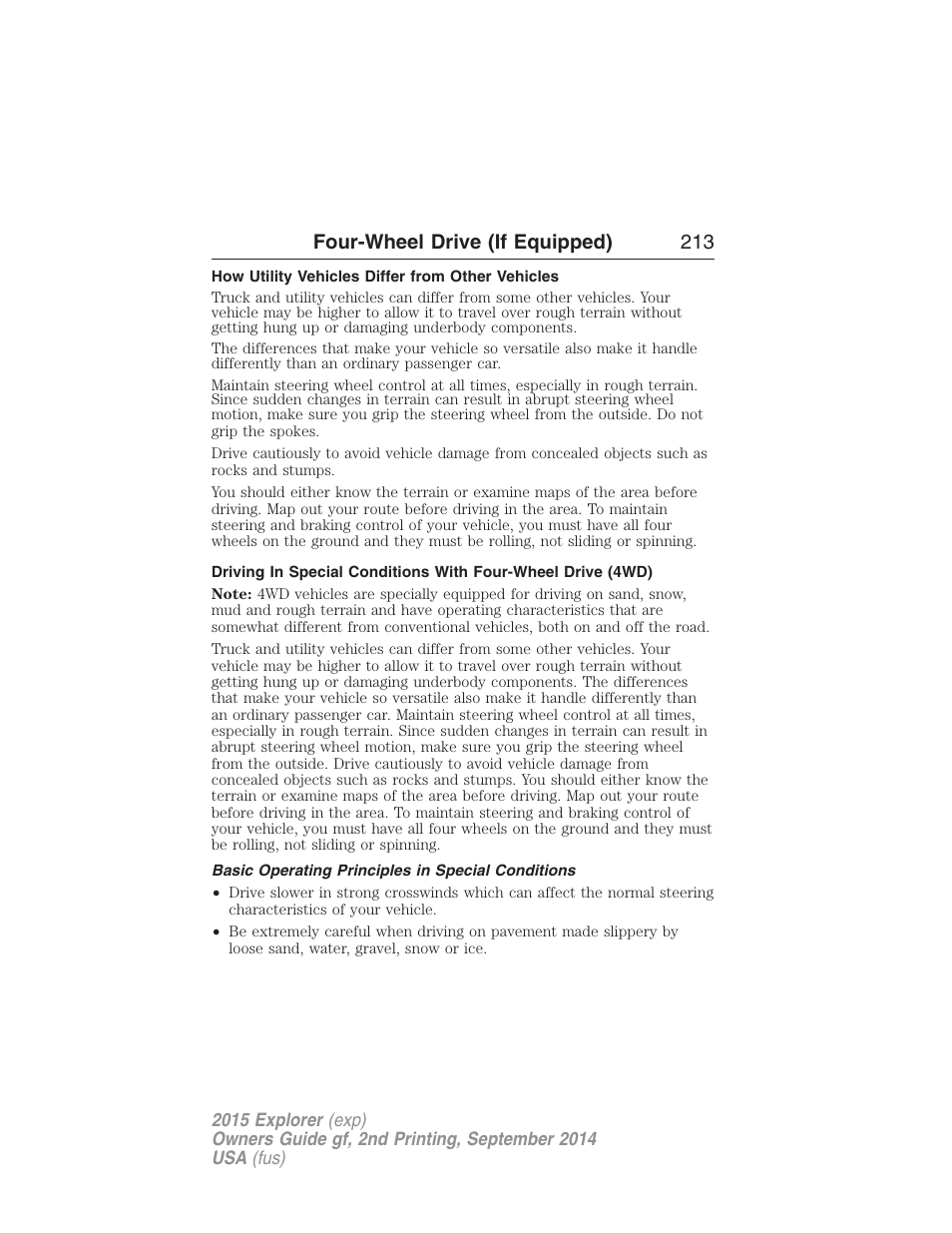 Four-Wheel Drive (If Equipped) 213

How Utility Vehicles Differ from Other Vehicles

Truck and utility vehicles can differ from some other vehicles. Your vehicle may be higher to allow it to travel over rough terrain without getting hung up or damaging underbody components.

The differences that make your vehicle so versatile also make it handle differently than an ordinary passenger car.

Maintain steering wheel control at all times, especially in rough terrain. Since sudden changes in terrain can result in abrupt steering wheel motion, make sure you grip the steering wheel from the outside. Do not grip the spokes.

Drive cautiously to avoid vehicle damage from concealed objects such as rocks and stumps.

You should either know the terrain or examine maps of the area before driving. Map out your route before driving in the area. To maintain steering and braking control of your vehicle, you must have all four wheels on the ground and they must be rolling, not sliding or spinning.

Driving In Special Conditions With Four-Wheel Drive (4WD)

Note: 4WD vehicles are specially equipped for driving on sand, snow, mud and rough terrain and have operating characteristics that are somewhat different from conventional vehicles, both on and off the road.

Truck and utility vehicles can differ from some other vehicles. Your vehicle may be higher to allow it to travel over rough terrain without getting hung up or damaging underbody components. The differences that make your vehicle so versatile also make it handle differently than an ordinary passenger car. Maintain steering wheel control at all times, especially in rough terrain. Since sudden changes in terrain can result in abrupt steering wheel motion, make sure you grip the steering wheel from the outside. Drive cautiously to avoid vehicle damage from concealed objects such as rocks and stumps. You should either know the terrain or examine maps of the area before driving. Map out your route before driving in the area. To maintain steering and braking control of your vehicle, you must have all four wheels on the ground and they must be rolling, not sliding or spinning.

Basic Operating Principles in Special Conditions

• Drive slower in strong crosswinds which can affect the normal steering characteristics of your vehicle.

• Be extremely careful when driving on pavement made slippery by loose sand, water, gravel, snow or ice.

2015 Explorer (exp)
Owners Guide gf, 2nd Printing, September 2014
USA (fus)